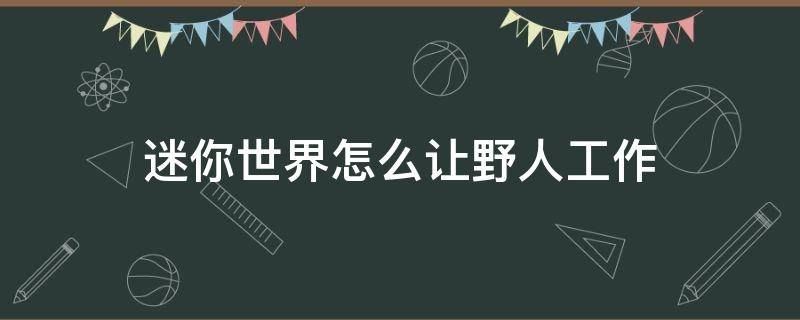 迷你世界怎么让野人工作